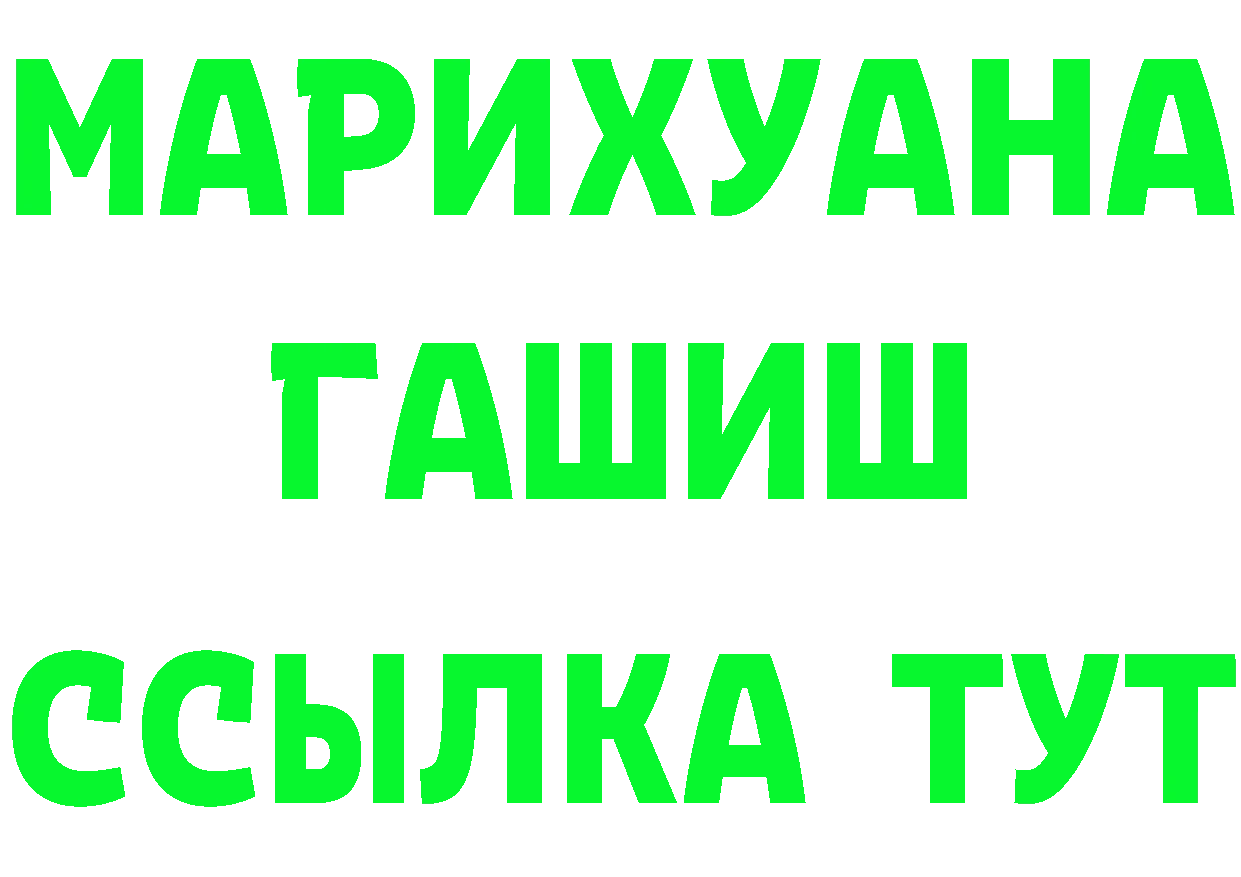 МАРИХУАНА
ГАШИШ
ССЫЛКА ТУТ